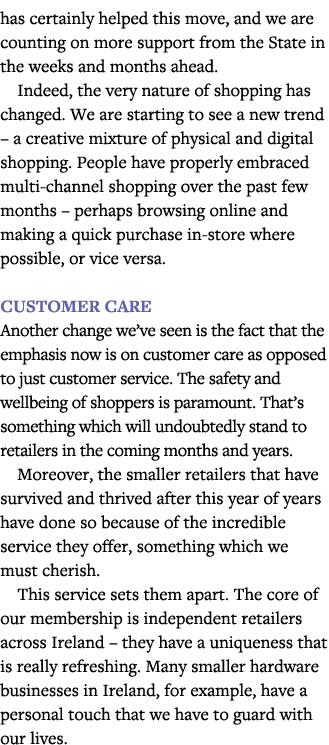 has certainly helped this move, and we are counting on more support from the State in the weeks and months ahead.

Indeed, the very nature of shopping has changed. We are starting to see a new trend – a creative mixture of physical and digital shopping. People have properly embraced multi-channel shopping over the past few months – perhaps browsing online and making a quick purchase in-store where possible, or vice versa.

CUSTOMER CARE

Another change we've seen is the fact that the emphasis now is on customer care as opposed to just customer service. The safety and wellbeing of shoppers is paramount. That's something which will undoubtedly stand to retailers in the coming months and years.

Moreover, the smaller retailers that have survived and thrived after this year of years have done so because of the incredible service they offer, something which we must cherish.

This service sets them apart. The core of our membership is independent retailers across Ireland – they have a uniqueness that is really refreshing. Many smaller hardware businesses in Ireland, for example, have a personal touch that we have to guard with our lives.